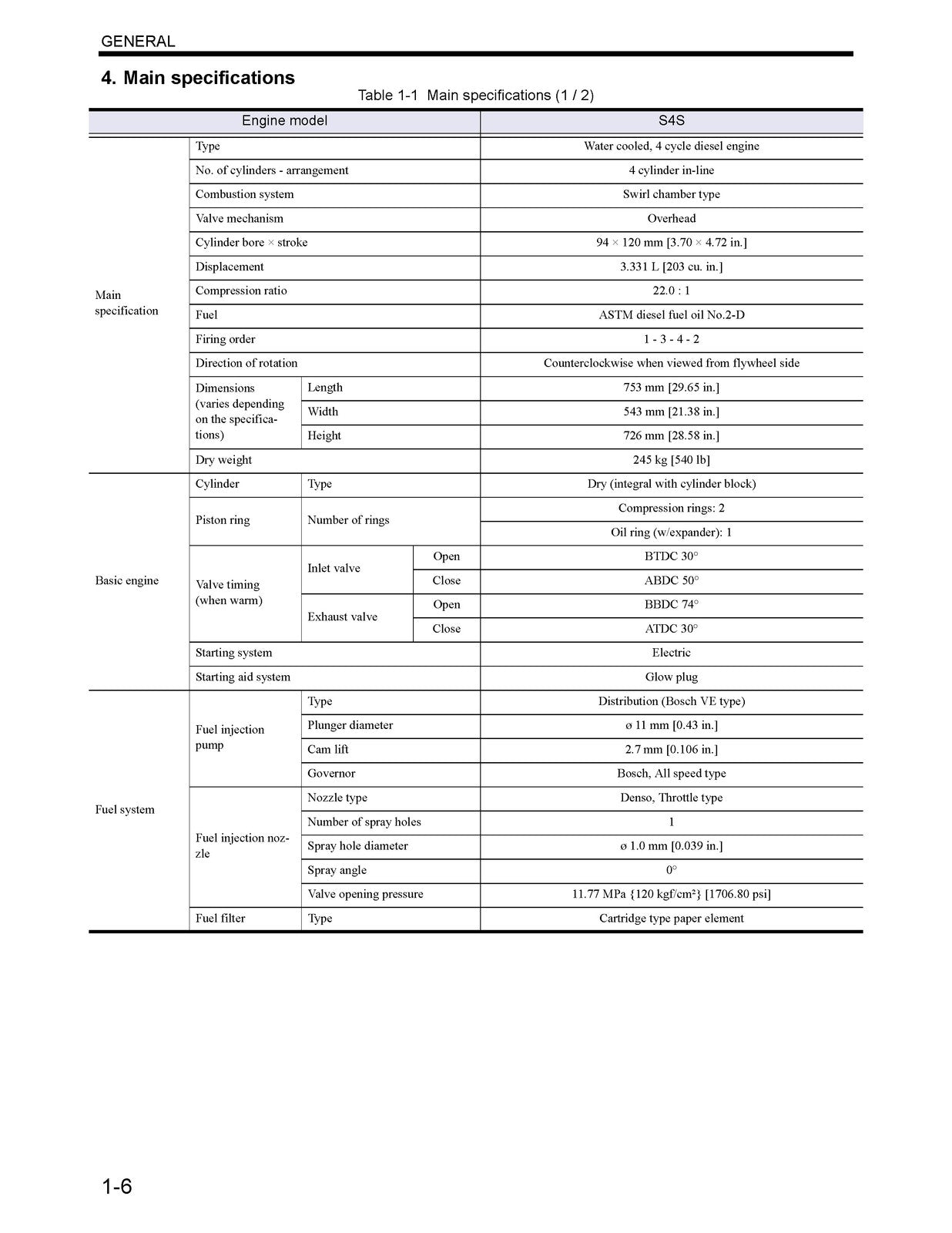 GENERAL

4. Main specifications

Table 1-1 Main specifications (1 / 2)

| Engine model | | | | S4S |
|---|---|---|---|---|
| Main specification | Type | | | Water cooled, 4 cycle diesel engine |
| | No. of cylinders - arrangement | | | 4 cylinder in-line |
| | Combustion system | | | Swirl chamber type |
| | Valve mechanism | | | Overhead |
| | Cylinder bore × stroke | | | 94 × 120 mm [3.70 × 4.72 in.] |
| | Displacement | | | 3.331 L [203 cu. in.] |
| | Compression ratio | | | 22.0 : 1 |
| | Fuel | | | ASTM diesel fuel oil No.2-D |
| | Firing order | | | 1 - 3 - 4 - 2 |
| | Direction of rotation | | | Counterclockwise when viewed from flywheel side |
| | Dimensions (varies depending on the specifications) | Length | | 753 mm [29.65 in.] |
| | | Width | | 543 mm [21.38 in.] |
| | | Height | | 726 mm [28.58 in.] |
| | Dry weight | | | 245 kg [540 lb] |
| Basic engine | Cylinder | Type | | Dry (integral with cylinder block) |
| | Piston ring | Number of rings | | Compression rings: 2 |
| | | | | Oil ring (w/expander): 1 |
| | Valve timing (when warm) | Inlet valve | Open | BTDC 30° |
| | | | Close | ABDC 50° |
| | | Exhaust valve | Open | BBDC 74° |
| | | | Close | ATDC 30° |
| | Starting system | | | Electric |
| | Starting aid system | | | Glow plug |
| Fuel system | Fuel injection pump | Type | | Distribution (Bosch VE type) |
| | | Plunger diameter | | ø 11 mm [0.43 in.] |
| | | Cam lift | | 2.7 mm [0.106 in.] |
| | | Governor | | Bosch, All speed type |
| | Fuel injection nozzle | Nozzle type | | Denso, Throttle type |
| | | Number of spray holes | | 1 |
| | | Spray hole diameter | | ø 1.0 mm [0.039 in.] |
| | | Spray angle | | 0° |
| | | Valve opening pressure | | 11.77 MPa {120 kgf/cm²} [1706.80 psi] |
| | Fuel filter | Type | | Cartridge type paper element |

1-6